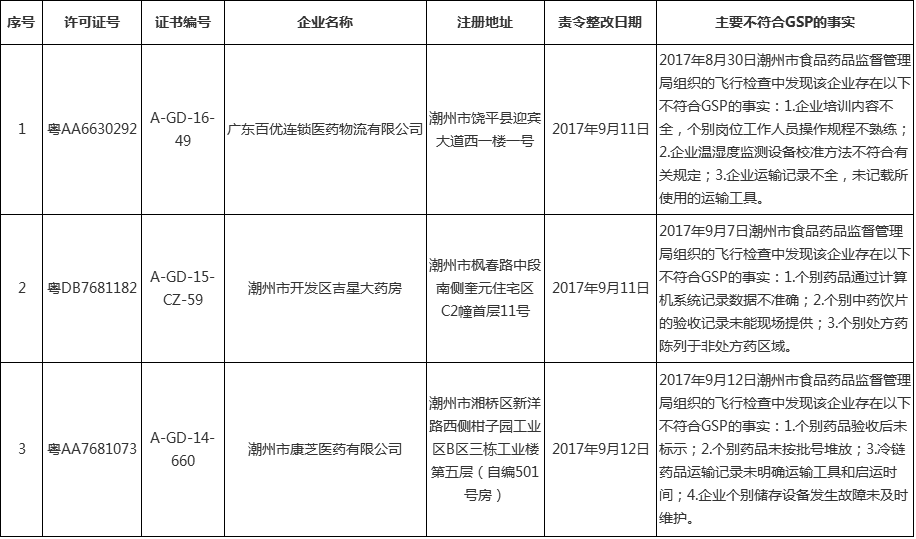 | 序号 | 许可证号 | 证书编号 | 企业名称 | 注册地址 | 责令整改日期 | 主要不符合GSP的事实 |
|---|---|---|---|---|---|---|
| 1 | 粤AA6630292 | A-GD-16-49 | 广东百优连锁医药物流有限公司 | 潮州市饶平县迎宾大道西一楼一号 | 2017年9月11日 | 2017年8月30日潮州市食品药品监督管理局组织的飞行检查中发现该企业存在以下不符合GSP的事实：1.企业培训内容不全，个别岗位工作人员操作规程不熟练；2.企业温湿度监测设备校准方法不符合有关规定；3.企业运输记录不全，未记载所使用的运输工具。 |
| 2 | 粤DB7681182 | A-GD-15-CZ-59 | 潮州市开发区吉星大药房 | 潮州市枫春路中段南侧奎元住宅区C2幢首层11号 | 2017年9月11日 | 2017年9月7日潮州市食品药品监督管理局组织的飞行检查中发现该企业存在以下不符合GSP的事实：1.个别药品通过计算机系统记录数据不准确；2.个别中药饮片的验收记录未能现场提供；3.个别处方药陈列于非处方药区域。 |
| 3 | 粤AA7681073 | A-GD-14-660 | 潮州市康芝医药有限公司 | 潮州市湘桥区新洋路西侧柑子园工业区B区三栋工业楼第五层（自编501号房） | 2017年9月12日 | 2017年9月12日潮州市食品药品监督管理局组织的飞行检查中发现该企业存在以下不符合GSP的事实：1.个别药品验收后未标示；2.个别药品未按批号堆放；3.冷链药品运输记录未明确运输工具和启运时间；4.企业个别储存设备发生故障未及时维护。 |